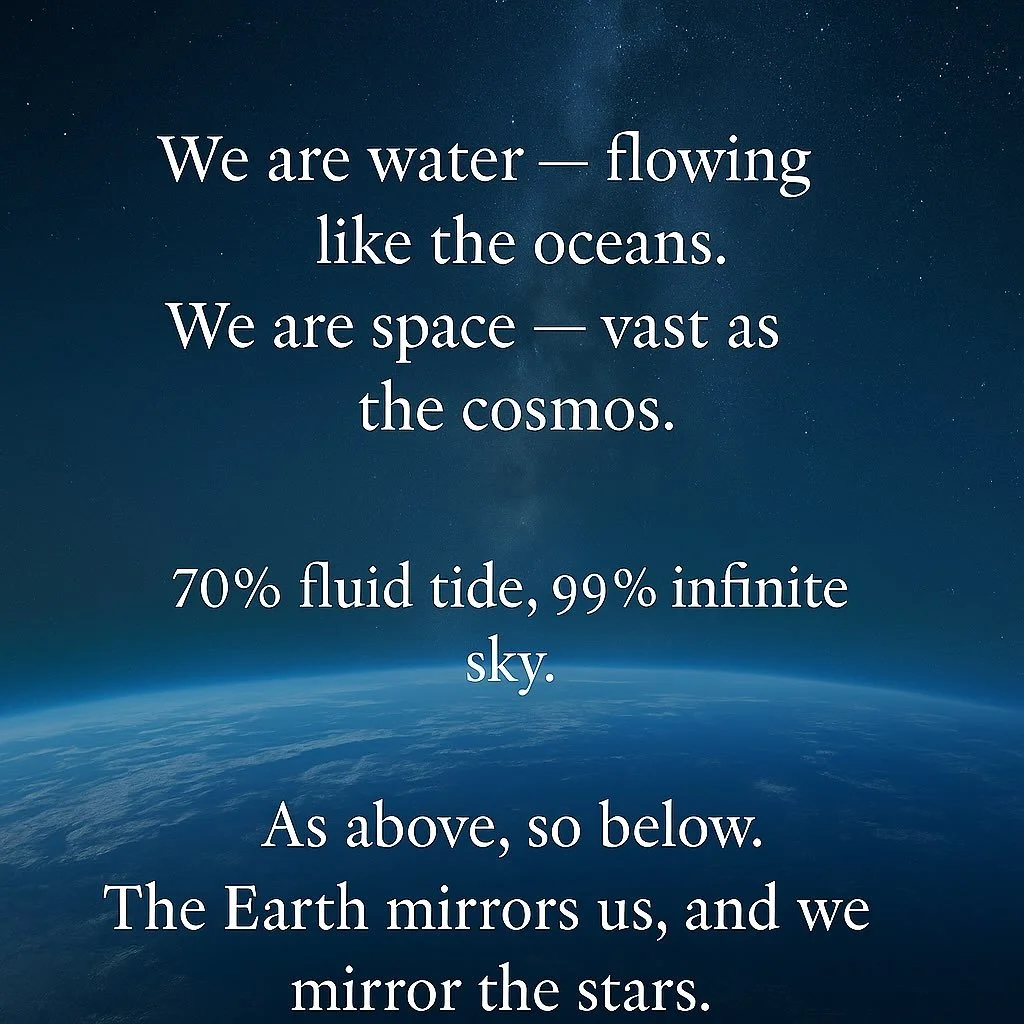 We are water — flowing like the oceans.
We are space — vast as the cosmos.

70% fluid tide, 99% infinite sky.

As above, so below.
The Earth mirrors us, and we mirror the stars.